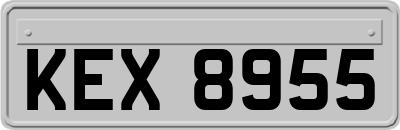 KEX 8955